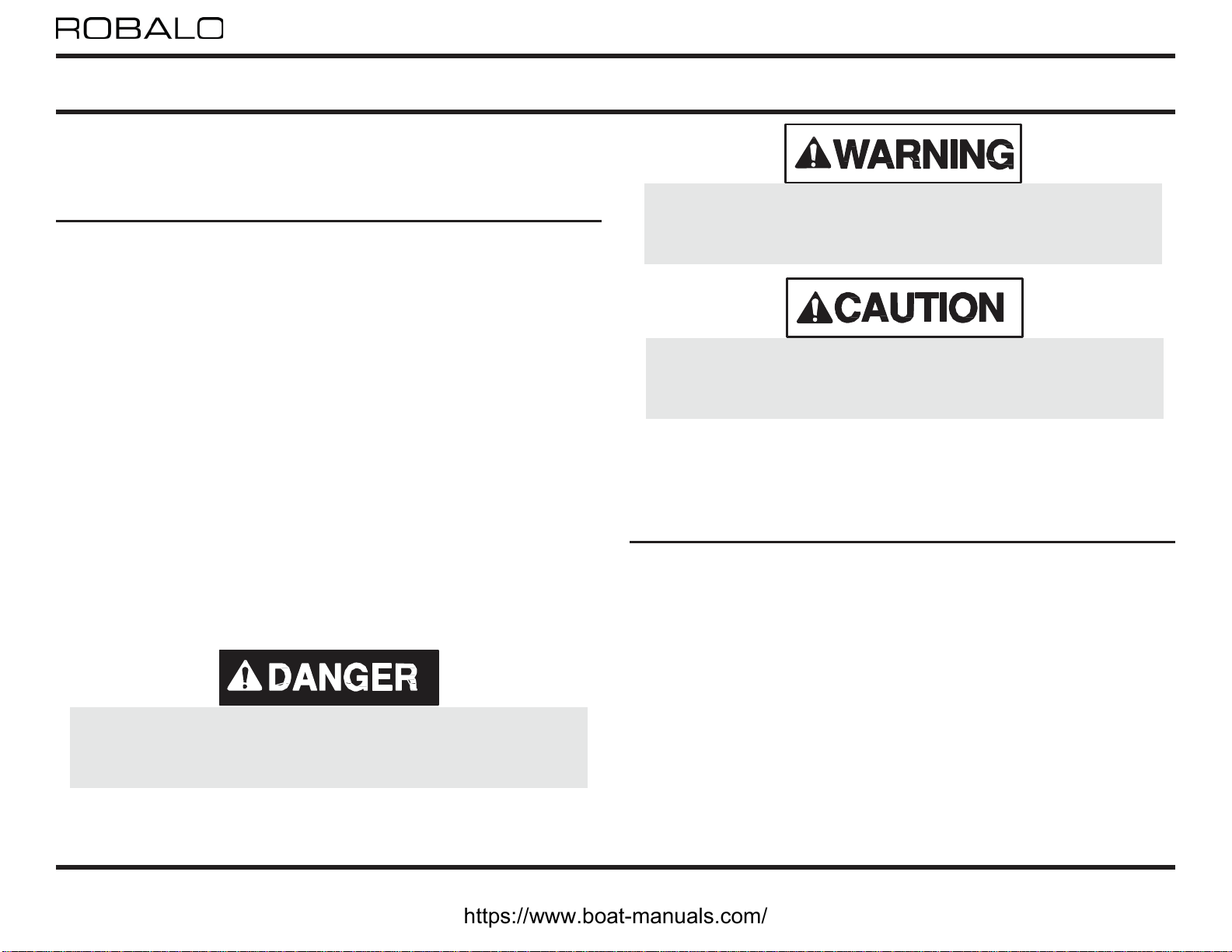 ROBALO

DANGER

WARNING

CAUTION

https://www.boat-manuals.com/